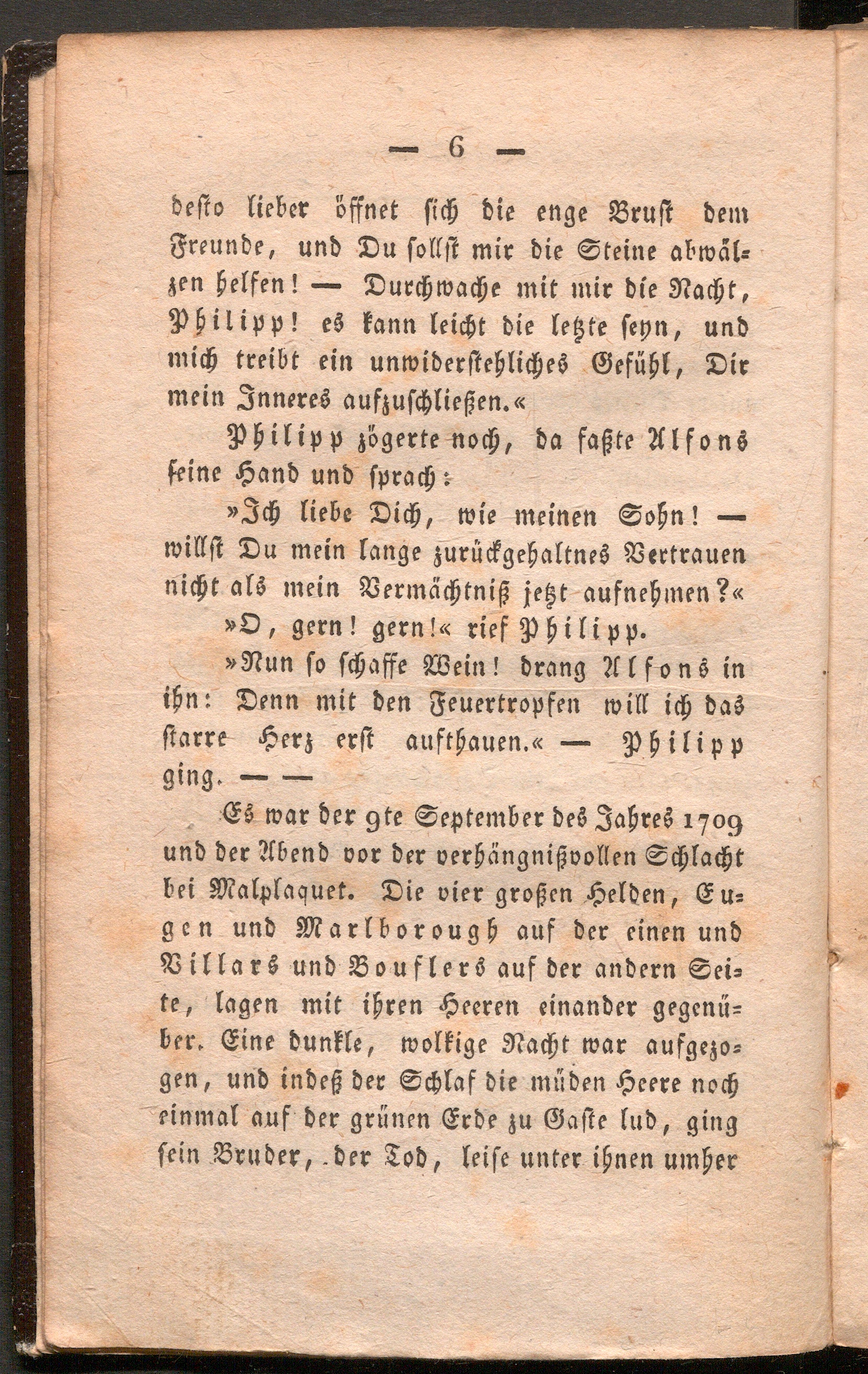 — 6 —

desto lieber öffnet sich die enge Brust dem Freunde, und Du sollst mir die Steine abwälzen helfen! — Durchwache mit mir die Nacht, Philipp! es kann leicht die letzte seyn, und mich treibt ein unwiderstehliches Gefühl, Dir mein Inneres aufzuschließen.«

Philipp zögerte noch, da faßte Alfons seine Hand und sprach:

»Ich liebe Dich, wie meinen Sohn! — willst Du mein lange zurückgehaltnes Vertrauen nicht als mein Vermächtniß jetzt aufnehmen?«

»O, gern! gern!« rief Philipp.

»Nun so schaffe Wein! drang Alfons in ihn: Denn mit den Feuertropfen will ich das starre Herz erst aufthauen.« — Philipp ging. — —

Es war der 9te September des Jahres 1709 und der Abend vor der verhängnißvollen Schlacht bei Malplaquet. Die vier großen Helden, Eugen und Marlborough auf der einen und Villars und Bouflers auf der andern Seite, lagen mit ihren Heeren einander gegenüber. Eine dunkle, wolkige Nacht war aufgezogen, und indeß der Schlaf die müden Heere noch einmal auf der grünen Erde zu Gaste lud, ging sein Bruder, der Tod, leise unter ihnen umher